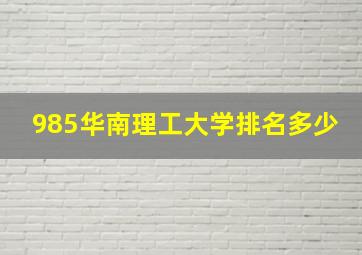 985华南理工大学排名多少